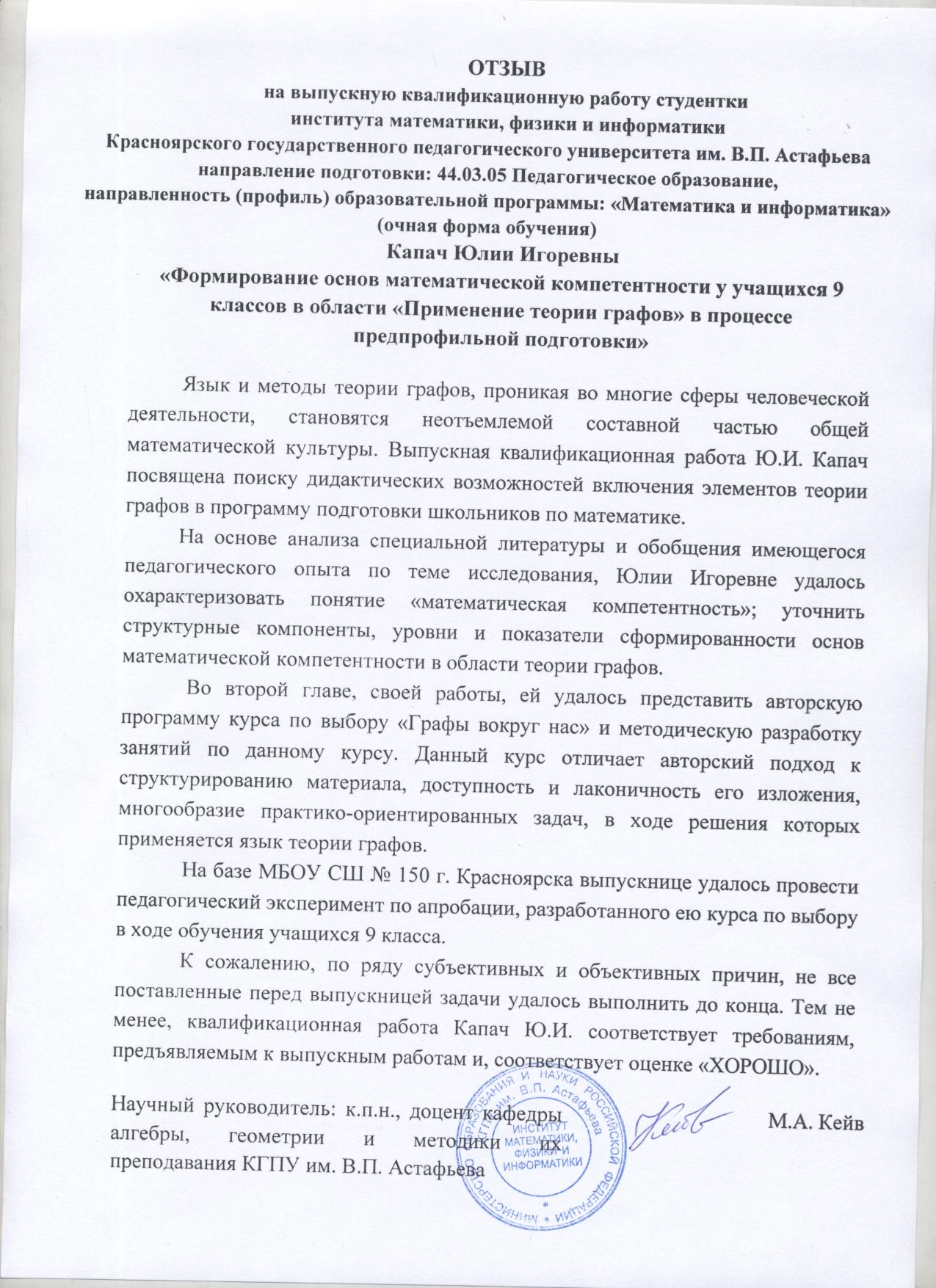 ОТЗЫВ
на выпускную квалификационную работу студентки
института математики, физики и информатики
Красноярского государственного педагогического университета им. В.П. Астафьева
направление подготовки: 44.03.05 Педагогическое образование,
направленность (профиль) образовательной программы: «Математика и информатика»
(очная форма обучения)
Капач Юлии Игоревны
«Формирование основ математической компетентности у учащихся 9 классов в области «Применение теории графов» в процессе предпрофильной подготовки»

Язык и методы теории графов, проникая во многие сферы человеческой деятельности, становятся неотъемлемой составной частью общей математической культуры. Выпускная квалификационная работа Ю.И. Капач посвящена поиску дидактических возможностей включения элементов теории графов в программу подготовки школьников по математике.

На основе анализа специальной литературы и обобщения имеющегося педагогического опыта по теме исследования, Юлии Игоревне удалось охарактеризовать понятие «математическая компетентность»; уточнить структурные компоненты, уровни и показатели сформированности основ математической компетентности в области теории графов.

Во второй главе, своей работы, ей удалось представить авторскую программу курса по выбору «Графы вокруг нас» и методическую разработку занятий по данному курсу. Данный курс отличает авторский подход к структурированию материала, доступность и лаконичность его изложения, многообразие практико-ориентированных задач, в ходе решения которых применяется язык теории графов.

На базе МБОУ СШ № 150 г. Красноярска выпускнице удалось провести педагогический эксперимент по апробации, разработанного ею курса по выбору в ходе обучения учащихся 9 класса.

К сожалению, по ряду субъективных и объективных причин, не все поставленные перед выпускницей задачи удалось выполнить до конца. Тем не менее, квалификационная работа Капач Ю.И. соответствует требованиям, предъявляемым к выпускным работам и, соответствует оценке «ХОРОШО».

Научный руководитель: к.п.н., доцент кафедры алгебры, геометрии и методики их преподавания КГПУ им. В.П. Астафьева

М.А. Кейв

МИНИСТЕРСТВО ОБРАЗОВАНИЯ И НАУКИ РОССИЙСКОЙ ФЕДЕРАЦИИ КГПУ им. В.П. Астафьева ИНСТИТУТ МАТЕМАТИКИ, ФИЗИКИ И ИНФОРМАТИКИ